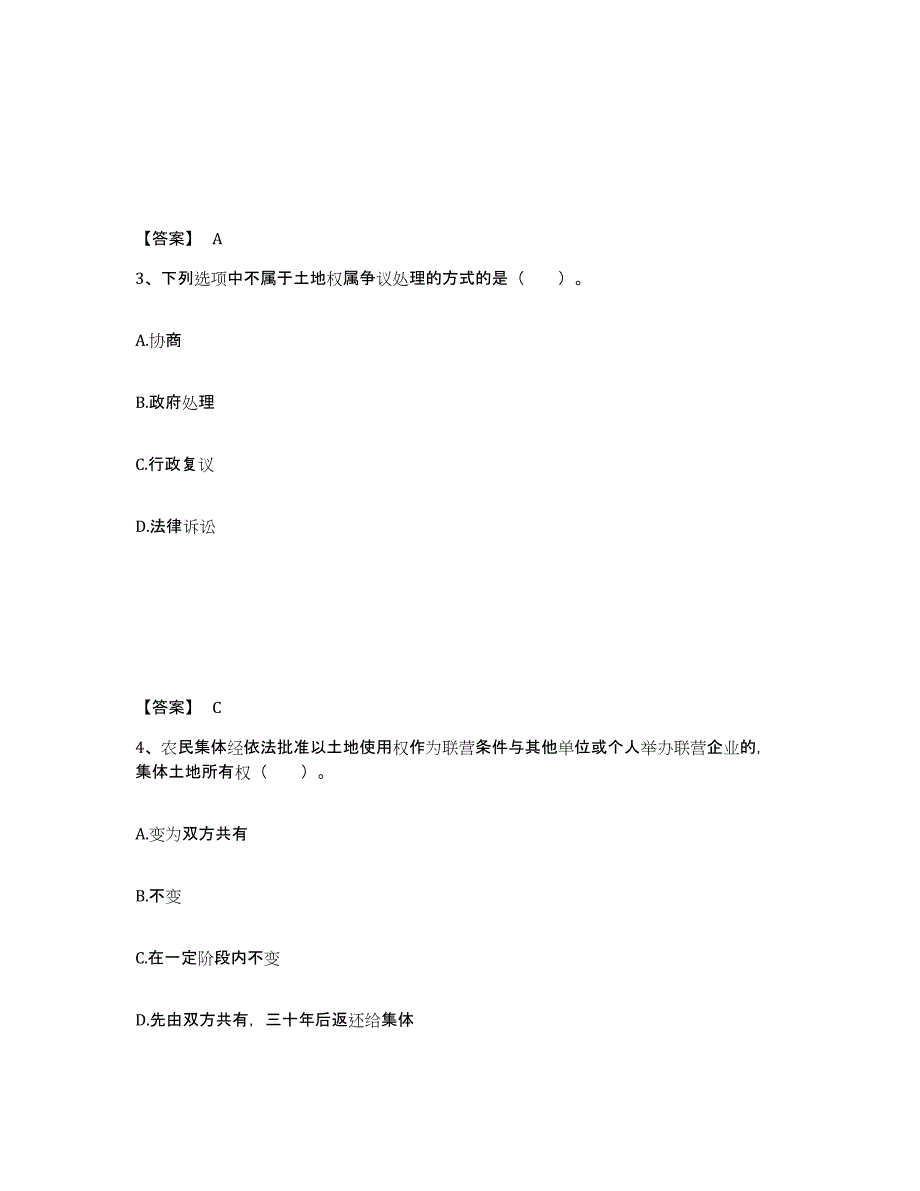 【答案】 A

3、下列选项中不属于土地权属争议处理的方式的是（ ）。

A.协商

B.政府处理

C.行政复议

D.法律诉讼

【答案】 C

4、农民集体经依法批准以土地使用权作为联营条件与其他单位或个人举办联营企业的，集体土地所有权（ ）。

A.变为双方共有

B.不变

C.在一定阶段内不变

D.先由双方共有，三十年后返还给集体